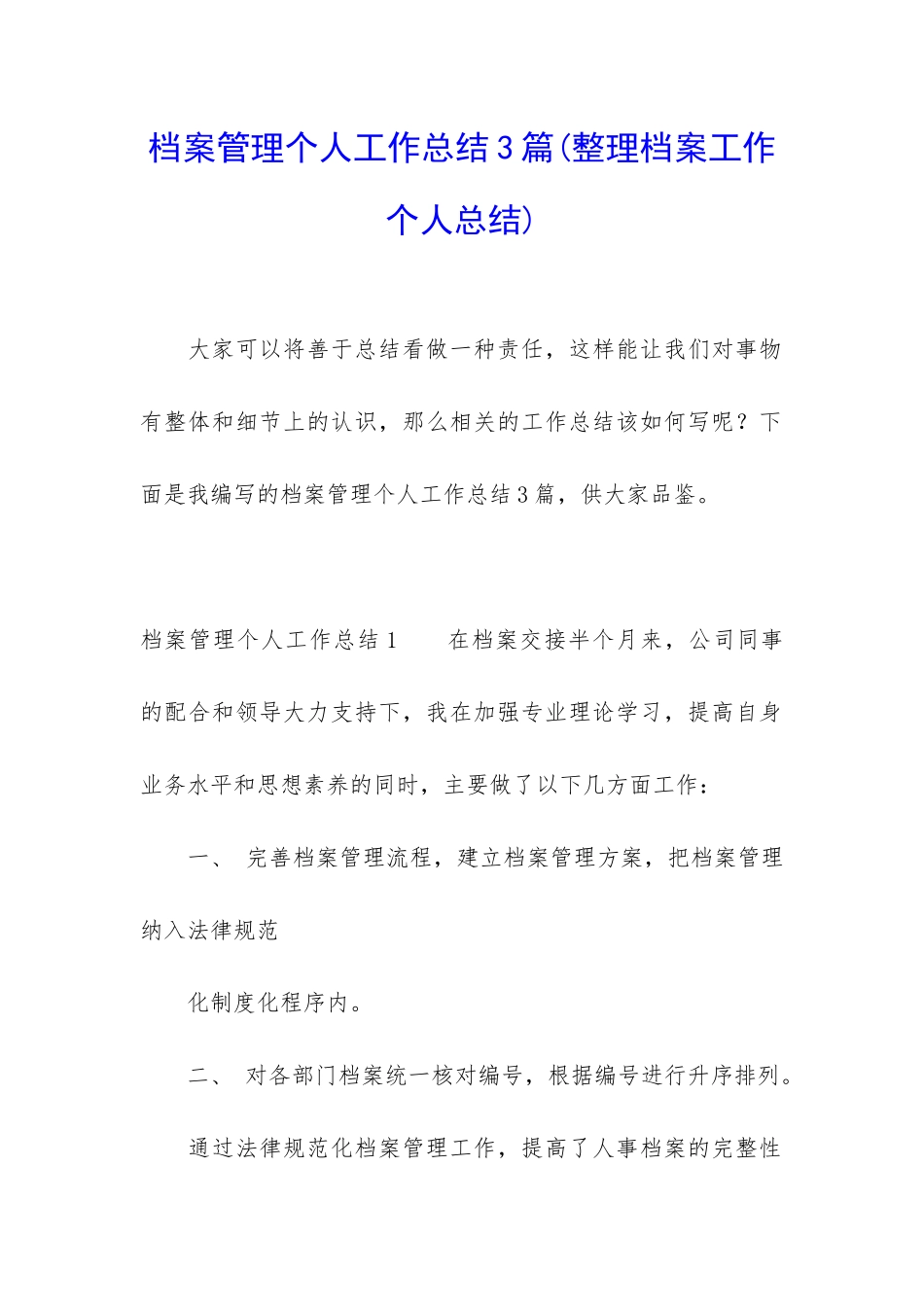 档案管理个人工作总结3篇(整理档案工作个人总结)

大家可以将善于总结看做一种责任，这样能让我们对事物有整体和细节上的认识，那么相关的工作总结该如何写呢？下面是我编写的档案管理个人工作总结3篇，供大家品鉴。

档案管理个人工作总结1　　在档案交接半个月来，公司同事的配合和领导大力支持下，我在加强专业理论学习，提高自身业务水平和思想素养的同时，主要做了以下几方面工作：

一、　完善档案管理流程，建立档案管理方案，把档案管理纳入法律规范

化制度化程序内。

二、　对各部门档案统一核对编号，根据编号进行升序排列。

通过法律规范化档案管理工作，提高了人事档案的完整性